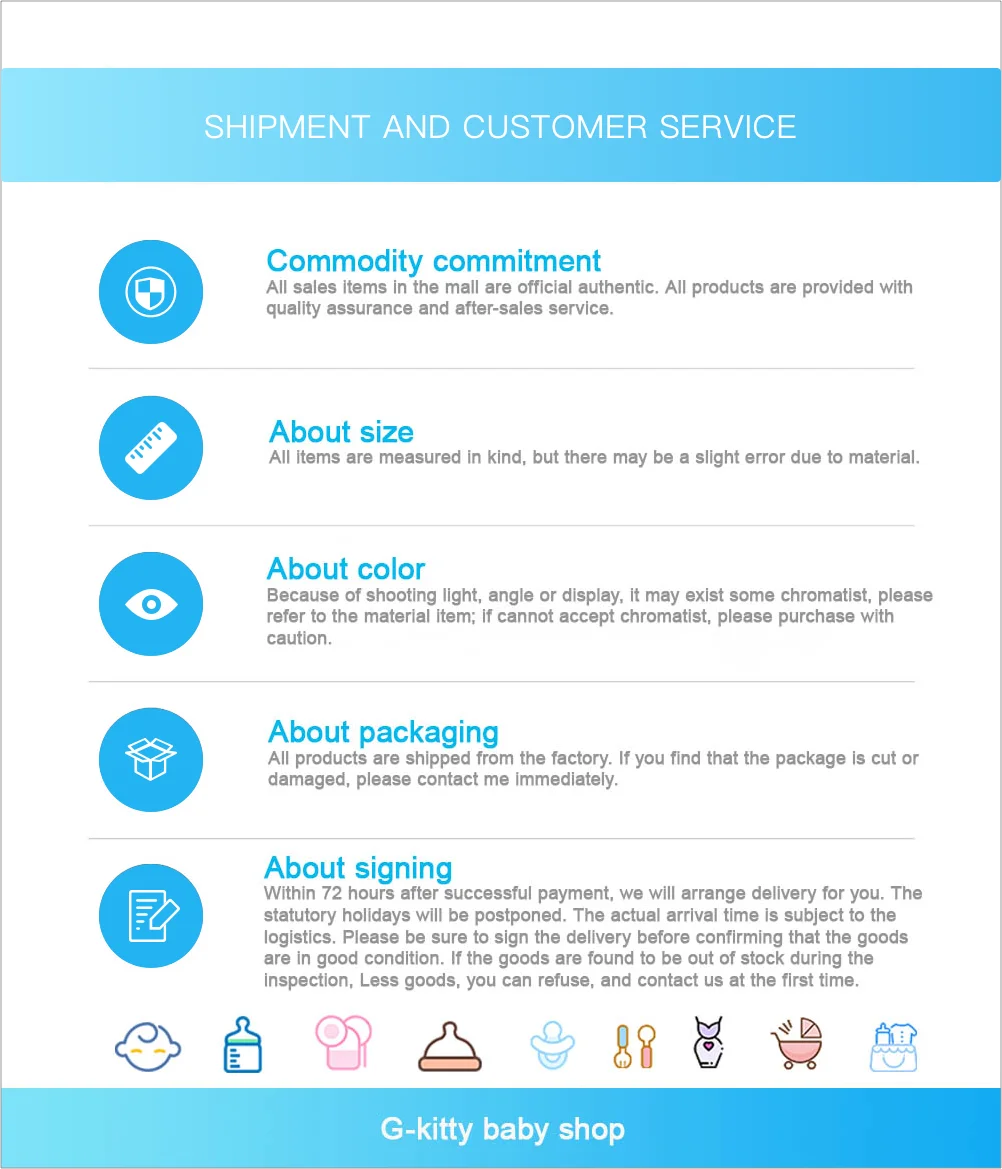 SHIPMENT AND CUSTOMER SERVICE

Commodity commitment
All sales items in the mall are official authentic. All products are provided with quality assurance and after-sales service.

About size
All items are measured in kind, but there may be a slight error due to material.

About color
Because of shooting light, angle or display, it may exist some chromatist, please refer to the material item; if cannot accept chromatist, please purchase with caution.

About packaging
All products are shipped from the factory. If you find that the package is cut or damaged, please contact me immediately.

About signing
Within 72 hours after successful payment, we will arrange delivery for you. The statutory holidays will be postponed. The actual arrival time is subject to the logistics. Please be sure to sign the delivery before confirming that the goods are in good condition. If the goods are found to be out of stock during the inspection, Less goods, you can refuse, and contact us at the first time.

G-kitty baby shop